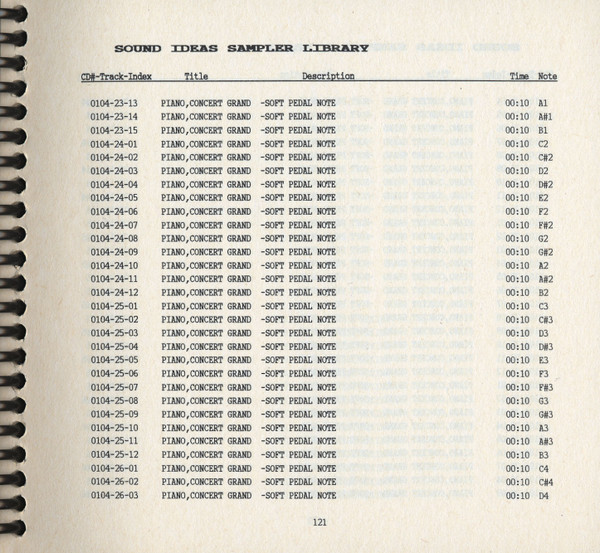 SOUND IDEAS SAMPLER LIBRARY

| CD#-Track-Index | Title | Description | Time | Note |
|---|---|---|---|---|
| 0104-23-13 | PIANO,CONCERT GRAND | -SOFT PEDAL NOTE | 00:10 | A1 |
| 0104-23-14 | PIANO,CONCERT GRAND | -SOFT PEDAL NOTE | 00:10 | A#1 |
| 0104-23-15 | PIANO,CONCERT GRAND | -SOFT PEDAL NOTE | 00:10 | B1 |
| 0104-24-01 | PIANO,CONCERT GRAND | -SOFT PEDAL NOTE | 00:10 | C2 |
| 0104-24-02 | PIANO,CONCERT GRAND | -SOFT PEDAL NOTE | 00:10 | C#2 |
| 0104-24-03 | PIANO,CONCERT GRAND | -SOFT PEDAL NOTE | 00:10 | D2 |
| 0104-24-04 | PIANO,CONCERT GRAND | -SOFT PEDAL NOTE | 00:10 | D#2 |
| 0104-24-05 | PIANO,CONCERT GRAND | -SOFT PEDAL NOTE | 00:10 | E2 |
| 0104-24-06 | PIANO,CONCERT GRAND | -SOFT PEDAL NOTE | 00:10 | F2 |
| 0104-24-07 | PIANO,CONCERT GRAND | -SOFT PEDAL NOTE | 00:10 | F#2 |
| 0104-24-08 | PIANO,CONCERT GRAND | -SOFT PEDAL NOTE | 00:10 | G2 |
| 0104-24-09 | PIANO,CONCERT GRAND | -SOFT PEDAL NOTE | 00:10 | G#2 |
| 0104-24-10 | PIANO,CONCERT GRAND | -SOFT PEDAL NOTE | 00:10 | A2 |
| 0104-24-11 | PIANO,CONCERT GRAND | -SOFT PEDAL NOTE | 00:10 | A#2 |
| 0104-24-12 | PIANO,CONCERT GRAND | -SOFT PEDAL NOTE | 00:10 | B2 |
| 0104-25-01 | PIANO,CONCERT GRAND | -SOFT PEDAL NOTE | 00:10 | C3 |
| 0104-25-02 | PIANO,CONCERT GRAND | -SOFT PEDAL NOTE | 00:10 | C#3 |
| 0104-25-03 | PIANO,CONCERT GRAND | -SOFT PEDAL NOTE | 00:10 | D3 |
| 0104-25-04 | PIANO,CONCERT GRAND | -SOFT PEDAL NOTE | 00:10 | D#3 |
| 0104-25-05 | PIANO,CONCERT GRAND | -SOFT PEDAL NOTE | 00:10 | E3 |
| 0104-25-06 | PIANO,CONCERT GRAND | -SOFT PEDAL NOTE | 00:10 | F3 |
| 0104-25-07 | PIANO,CONCERT GRAND | -SOFT PEDAL NOTE | 00:10 | F#3 |
| 0104-25-08 | PIANO,CONCERT GRAND | -SOFT PEDAL NOTE | 00:10 | G3 |
| 0104-25-09 | PIANO,CONCERT GRAND | -SOFT PEDAL NOTE | 00:10 | G#3 |
| 0104-25-10 | PIANO,CONCERT GRAND | -SOFT PEDAL NOTE | 00:10 | A3 |
| 0104-25-11 | PIANO,CONCERT GRAND | -SOFT PEDAL NOTE | 00:10 | A#3 |
| 0104-25-12 | PIANO,CONCERT GRAND | -SOFT PEDAL NOTE | 00:10 | B3 |
| 0104-26-01 | PIANO,CONCERT GRAND | -SOFT PEDAL NOTE | 00:10 | C4 |
| 0104-26-02 | PIANO,CONCERT GRAND | -SOFT PEDAL NOTE | 00:10 | C#4 |
| 0104-26-03 | PIANO,CONCERT GRAND | -SOFT PEDAL NOTE | 00:10 | D4 |

121